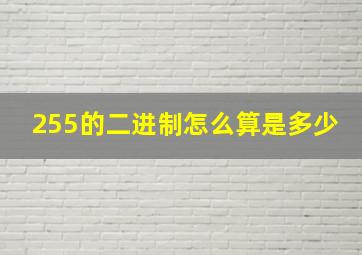 255的二进制怎么算是多少